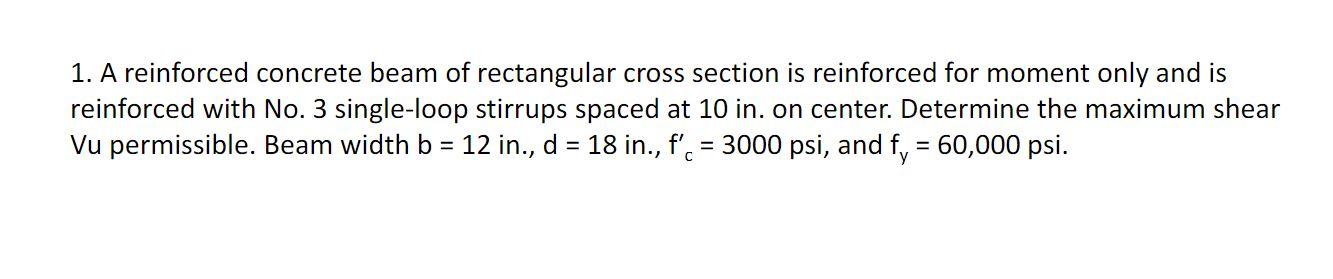 1. A reinforced concrete beam of rectangular cross section is reinforced for moment only and is reinforced with No. 3 single-loop stirrups spaced at 10 in. on center. Determine the maximum shear Vu permissible. Beam width b = 12 in., d = 18 in., $f'_c$ = 3000 psi, and $f_y$ = 60,000 psi.